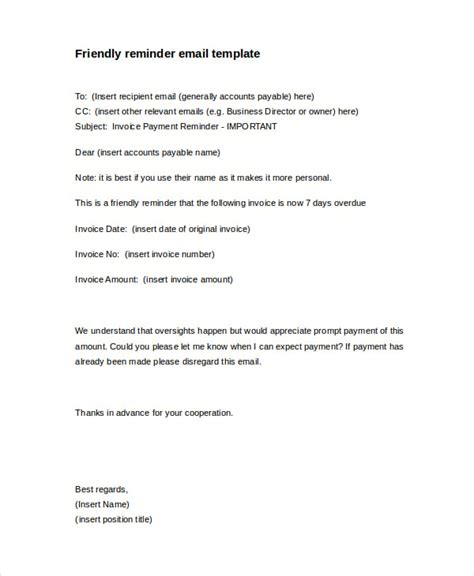 Friendly reminder email template

To: (Insert recipient email (generally accounts payable) here)
CC: (insert other relevant emails (e.g. Business Director or owner) here)
Subject: Invoice Payment Reminder - IMPORTANT

Dear (insert accounts payable name)

Note: it is best if you use their name as it makes it more personal.

This is a friendly reminder that the following invoice is now 7 days overdue

Invoice Date: (insert date of original invoice)

Invoice No: (insert invoice number)

Invoice Amount: (insert invoice amount)

We understand that oversights happen but would appreciate prompt payment of this amount. Could you please let me know when I can expect payment? If payment has already been made please disregard this email.

Thanks in advance for your cooperation.

Best regards,
(Insert Name)
(insert position title)